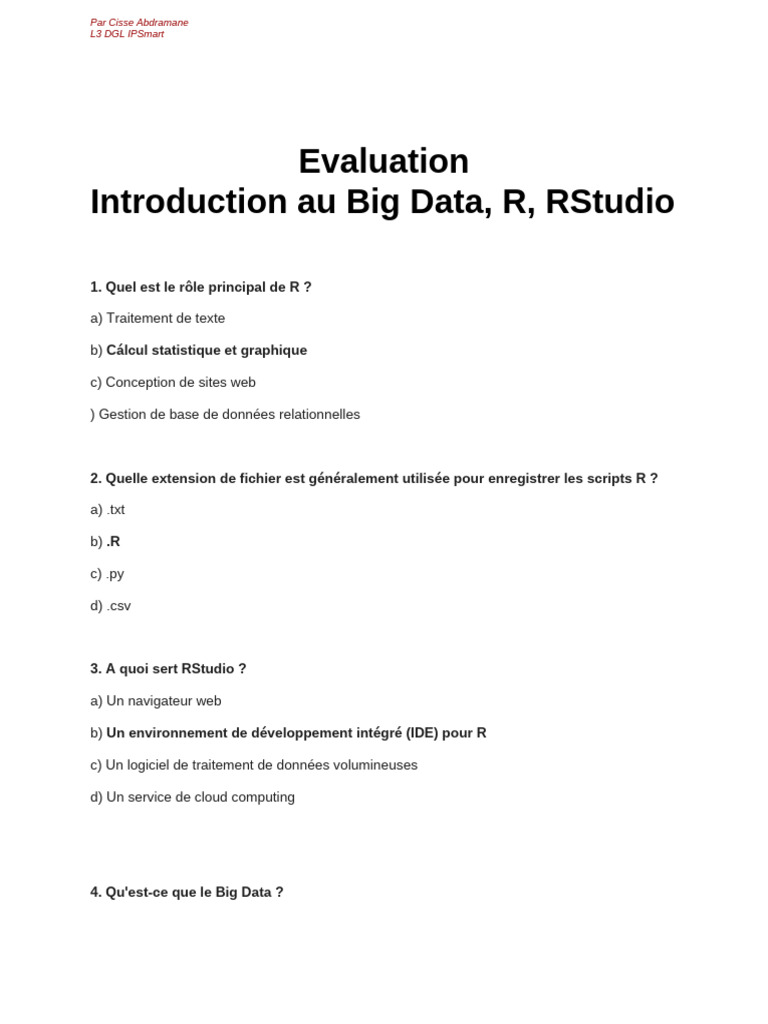 Par Cisse Abdramane
L3 DGL IPSmart

Evaluation
Introduction au Big Data, R, RStudio

1. Quel est le rôle principal de R ?

a) Traitement de texte

b) Cálcul statistique et graphique

c) Conception de sites web

) Gestion de base de données relationnelles

2. Quelle extension de fichier est généralement utilisée pour enregistrer les scripts R ?

a) .txt

b) .R

c) .py

d) .csv

3. A quoi sert RStudio ?

a) Un navigateur web

b) Un environnement de développement intégré (IDE) pour R

c) Un logiciel de traitement de données volumineuses

d) Un service de cloud computing

4. Qu'est-ce que le Big Data ?